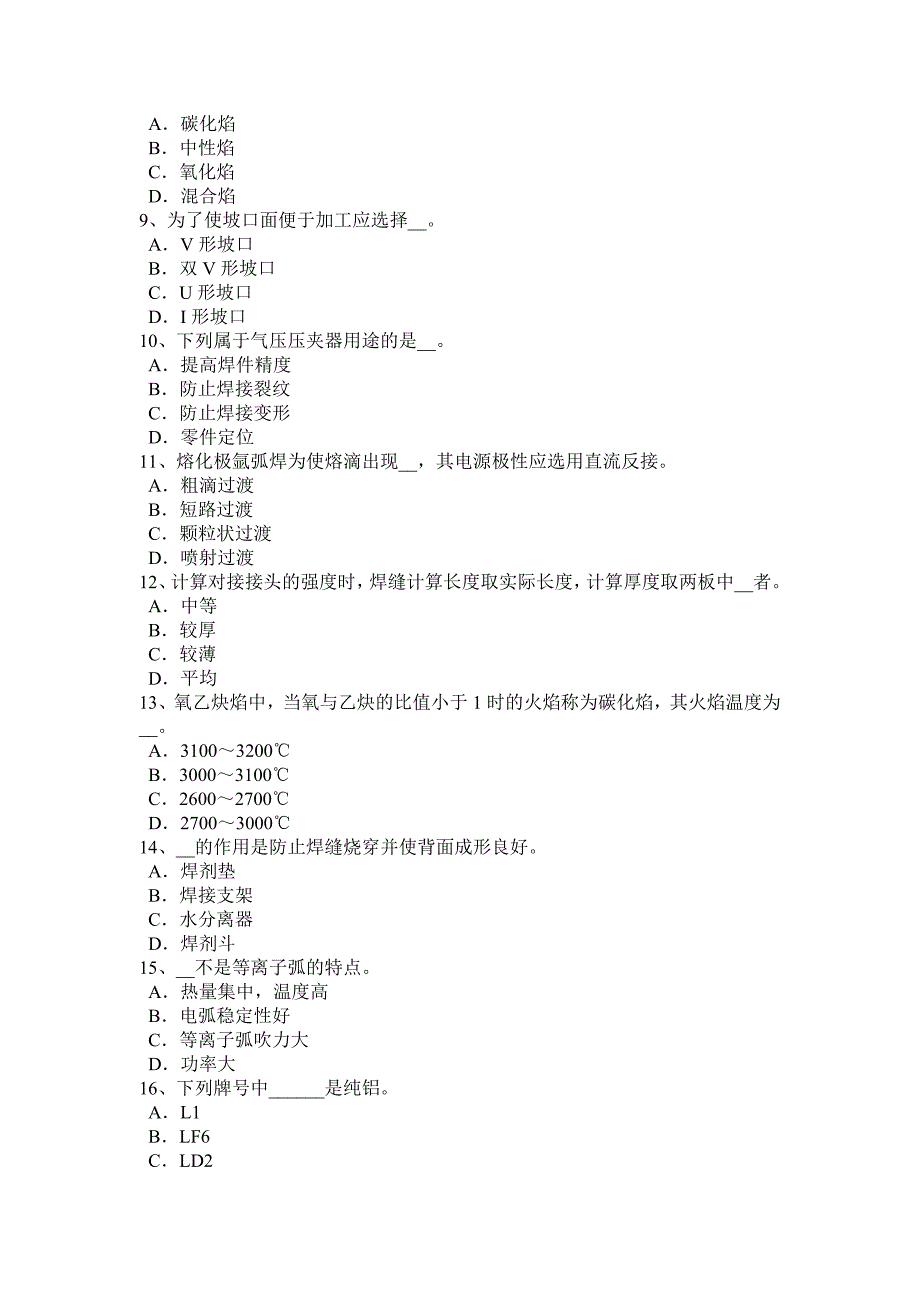 A．碳化焰
B．中性焰
C．氧化焰
D．混合焰
9、为了使坡口面便于加工应选择__。
A．V 形坡口
B．双 V 形坡口
C．U 形坡口
D．I 形坡口
10、下列属于气压压夹器用途的是__。
A．提高焊件精度
B．防止焊接裂纹
C．防止焊接变形
D．零件定位
11、熔化极氩弧焊为使熔滴出现__，其电源极性应选用直流反接。
A．粗滴过渡
B．短路过渡
C．颗粒状过渡
D．喷射过渡
12、计算对接接头的强度时，焊缝计算长度取实际长度，计算厚度取两板中__者。
A．中等
B．较厚
C．较薄
D．平均
13、氧乙炔焰中，当氧与乙炔的比值小于 1 时的火焰称为碳化焰，其火焰温度为__。
A．3100～3200℃
B．3000～3100℃
C．2600～2700℃
D．2700～3000℃
14、__的作用是防止焊缝烧穿并使背面成形良好。
A．焊剂垫
B．焊接支架
C．水分离器
D．焊剂斗
15、__不是等离子弧的特点。
A．热量集中，温度高
B．电弧稳定性好
C．等离子弧吹力大
D．功率大
16、下列牌号中______是纯铝。
A．L1
B．LF6
C．LD2